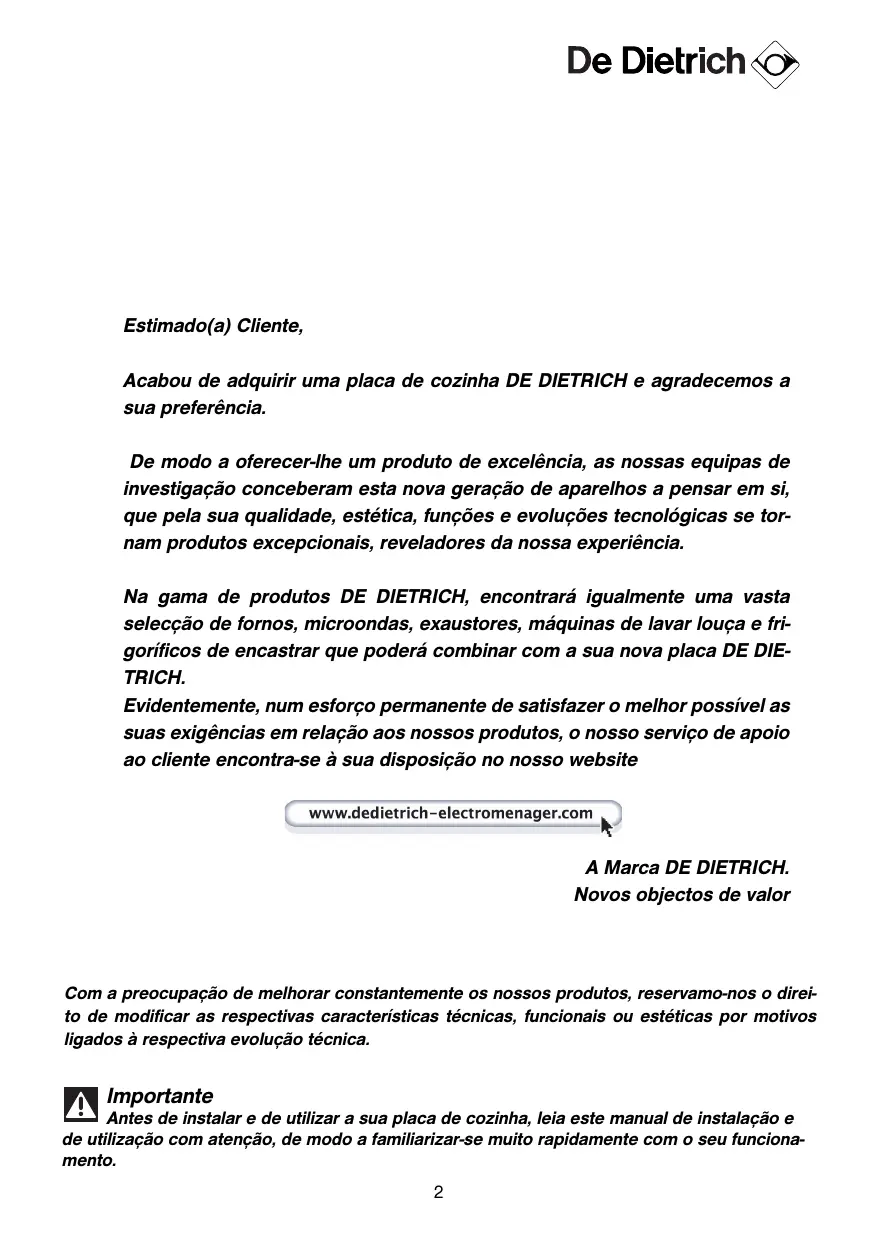 De Dietrich

Estimado(a) Cliente,

Acabou de adquirir uma placa de cozinha DE DIETRICH e agradecemos a sua preferência.

De modo a oferecer-lhe um produto de excelência, as nossas equipas de investigação conceberam esta nova geração de aparelhos a pensar em si, que pela sua qualidade, estética, funções e evoluções tecnológicas se tornam produtos excepcionais, reveladores da nossa experiência.

Na gama de produtos DE DIETRICH, encontrará igualmente uma vasta selecção de fornos, microondas, exaustores, máquinas de lavar louça e frigoríficos de encastrar que poderá combinar com a sua nova placa DE DIETRICH.
Evidentemente, num esforço permanente de satisfazer o melhor possível as suas exigências em relação aos nossos produtos, o nosso serviço de apoio ao cliente encontra-se à sua disposição no nosso website

www.dedietrich-electromenager.com

A Marca DE DIETRICH.
Novos objectos de valor

Com a preocupação de melhorar constantemente os nossos produtos, reservamo-nos o direito de modificar as respectivas características técnicas, funcionais ou estéticas por motivos ligados à respectiva evolução técnica.

Importante
Antes de instalar e de utilizar a sua placa de cozinha, leia este manual de instalação e de utilização com atenção, de modo a familiarizar-se muito rapidamente com o seu funcionamento.

2